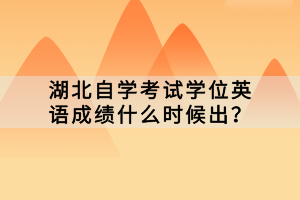 湖北自学考试学位英语成绩什么时候出?